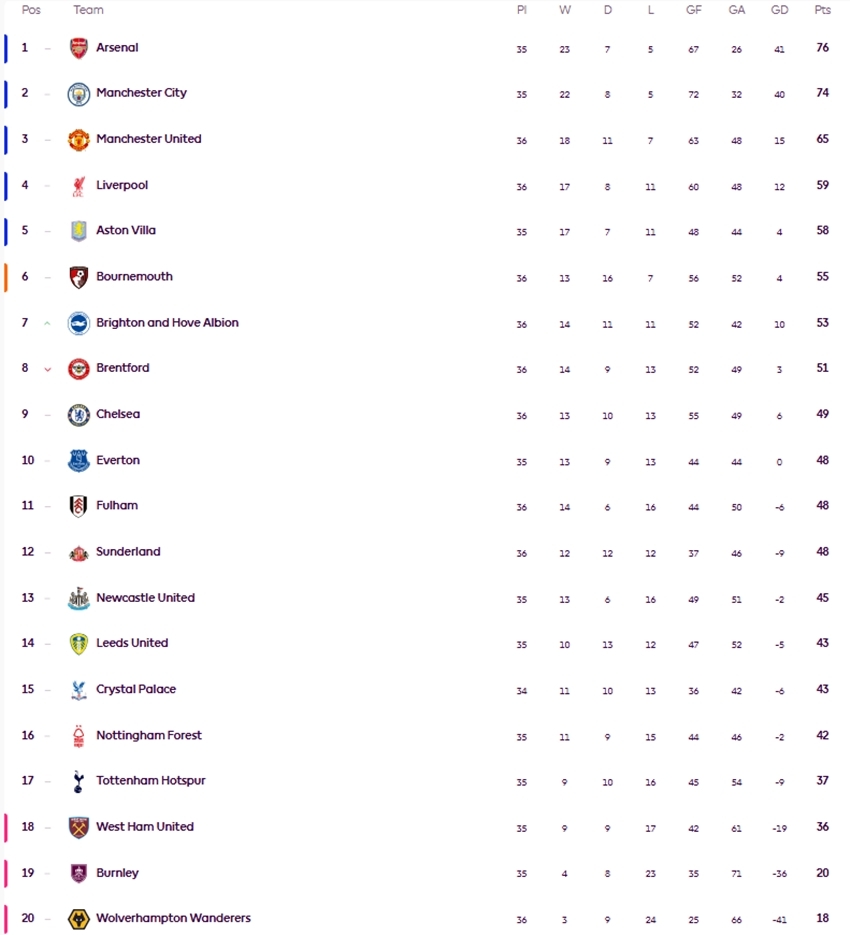 | Pos | Team | Pl | W | D | L | GF | GA | GD | Pts |
|---|---|---|---|---|---|---|---|---|---|
| 1 | Arsenal | 35 | 23 | 7 | 5 | 67 | 26 | 41 | 76 |
| 2 | Manchester City | 35 | 22 | 8 | 5 | 72 | 32 | 40 | 74 |
| 3 | Manchester United | 36 | 18 | 11 | 7 | 63 | 48 | 15 | 65 |
| 4 | Liverpool | 36 | 17 | 8 | 11 | 60 | 48 | 12 | 59 |
| 5 | Aston Villa | 35 | 17 | 7 | 11 | 48 | 44 | 4 | 58 |
| 6 | Bournemouth | 36 | 13 | 16 | 7 | 56 | 52 | 4 | 55 |
| 7 | Brighton and Hove Albion | 36 | 14 | 11 | 11 | 52 | 42 | 10 | 53 |
| 8 | Brentford | 36 | 14 | 9 | 13 | 52 | 49 | 3 | 51 |
| 9 | Chelsea | 36 | 13 | 10 | 13 | 55 | 49 | 6 | 49 |
| 10 | Everton | 35 | 13 | 9 | 13 | 44 | 44 | 0 | 48 |
| 11 | Fulham | 36 | 14 | 6 | 16 | 44 | 50 | -6 | 48 |
| 12 | Sunderland | 36 | 12 | 12 | 12 | 37 | 46 | -9 | 48 |
| 13 | Newcastle United | 35 | 13 | 6 | 16 | 49 | 51 | -2 | 45 |
| 14 | Leeds United | 35 | 10 | 13 | 12 | 47 | 52 | -5 | 43 |
| 15 | Crystal Palace | 34 | 11 | 10 | 13 | 36 | 42 | -6 | 43 |
| 16 | Nottingham Forest | 35 | 11 | 9 | 15 | 44 | 46 | -2 | 42 |
| 17 | Tottenham Hotspur | 35 | 9 | 10 | 16 | 45 | 54 | -9 | 37 |
| 18 | West Ham United | 35 | 9 | 9 | 17 | 42 | 61 | -19 | 36 |
| 19 | Burnley | 35 | 4 | 8 | 23 | 35 | 71 | -36 | 20 |
| 20 | Wolverhampton Wanderers | 36 | 3 | 9 | 24 | 25 | 66 | -41 | 18 |